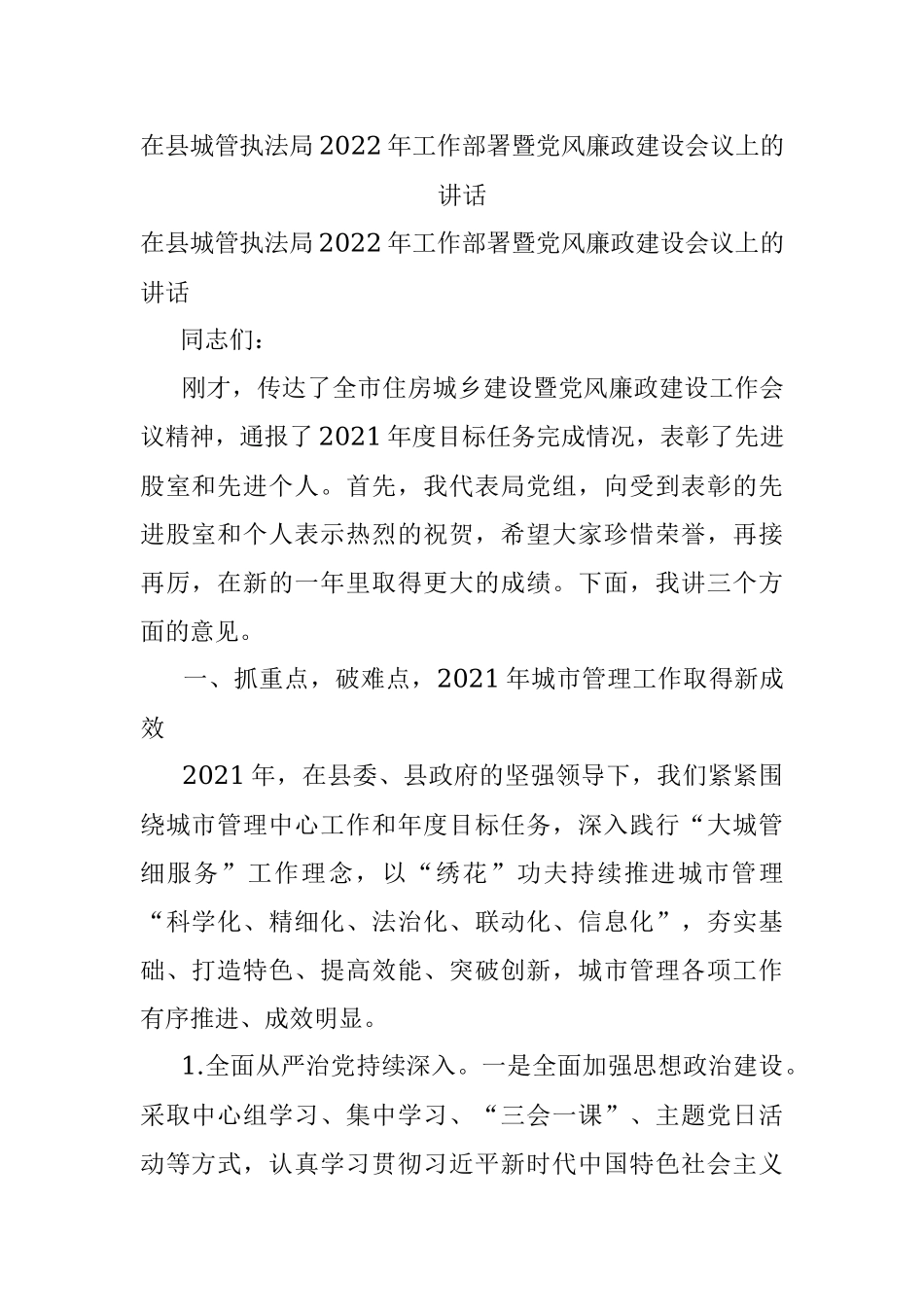 在县城管执法局2022年工作部署暨党风廉政建设会议上的讲话

在县城管执法局2022年工作部署暨党风廉政建设会议上的讲话

同志们：

刚才，传达了全市住房城乡建设暨党风廉政建设工作会议精神，通报了2021年度目标任务完成情况，表彰了先进股室和先进个人。首先，我代表局党组，向受到表彰的先进股室和个人表示热烈的祝贺，希望大家珍惜荣誉，再接再厉，在新的一年里取得更大的成绩。下面，我讲三个方面的意见。

一、抓重点，破难点，2021年城市管理工作取得新成效

2021年，在县委、县政府的坚强领导下，我们紧紧围绕城市管理中心工作和年度目标任务，深入践行“大城管细服务”工作理念，以“绣花”功夫持续推进城市管理“科学化、精细化、法治化、联动化、信息化”，夯实基础、打造特色、提高效能、突破创新，城市管理各项工作有序推进、成效明显。

1.全面从严治党持续深入。一是全面加强思想政治建设。采取中心组学习、集中学习、“三会一课”、主题党日活动等方式，认真学习贯彻习近平新时代中国特色社会主义